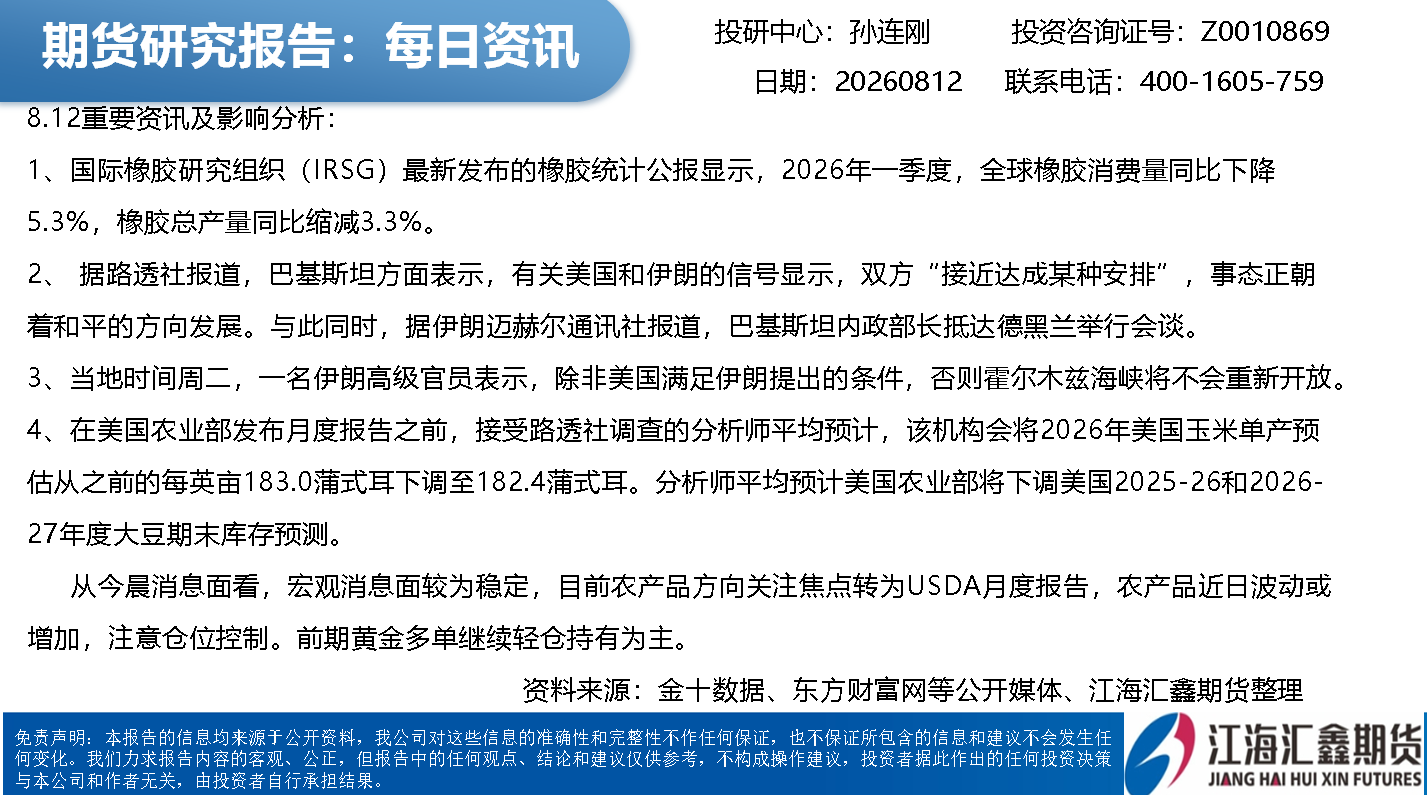 期货研究报告：每日资讯

投研中心：孙连刚 投资咨询证号：Z0010869

日期：20260812 联系电话：400-1605-759

8.12重要资讯及影响分析：

1、国际橡胶研究组织（IRSG）最新发布的橡胶统计公报显示，2026年一季度，全球橡胶消费量同比下降5.3%，橡胶总产量同比缩减3.3%。

2、据路透社报道，巴基斯坦方面表示，有关美国和伊朗的信号显示，双方“接近达成某种安排”，事态正朝着和平的方向发展。与此同时，据伊朗迈赫尔通讯社报道，巴基斯坦内政部长抵达德黑兰举行会谈。

3、当地时间周二，一名伊朗高级官员表示，除非美国满足伊朗提出的条件，否则霍尔木兹海峡将不会重新开放。

4、在美国农业部发布月度报告之前，接受路透社调查的分析师平均预计，该机构会将2026年美国玉米单产预估从之前的每英亩183.0蒲式耳下调至182.4蒲式耳。分析师平均预计美国农业部将下调美国2025-26和2026-27年度大豆期末库存预测。

从今晨消息面看，宏观消息面较为稳定，目前农产品方向关注焦点转为USDA月度报告，农产品近日波动或增加，注意仓位控制。前期黄金多单继续轻仓持有为主。

资料来源：金十数据、东方财富网等公开媒体、江海汇鑫期货整理

免责声明：本报告的信息均来源于公开资料，我公司对这些信息的准确性和完整性不作任何保证，也不保证所包含的信息和建议不会发生任何变化。我们力求报告内容的客观、公正，但报告中的任何观点、结论和建议仅供参考，不构成操作建议，投资者据此作出的任何投资决策与本公司和作者无关，由投资者自行承担结果。

江海汇鑫期货
JIANG HAI HUI XIN FUTURES